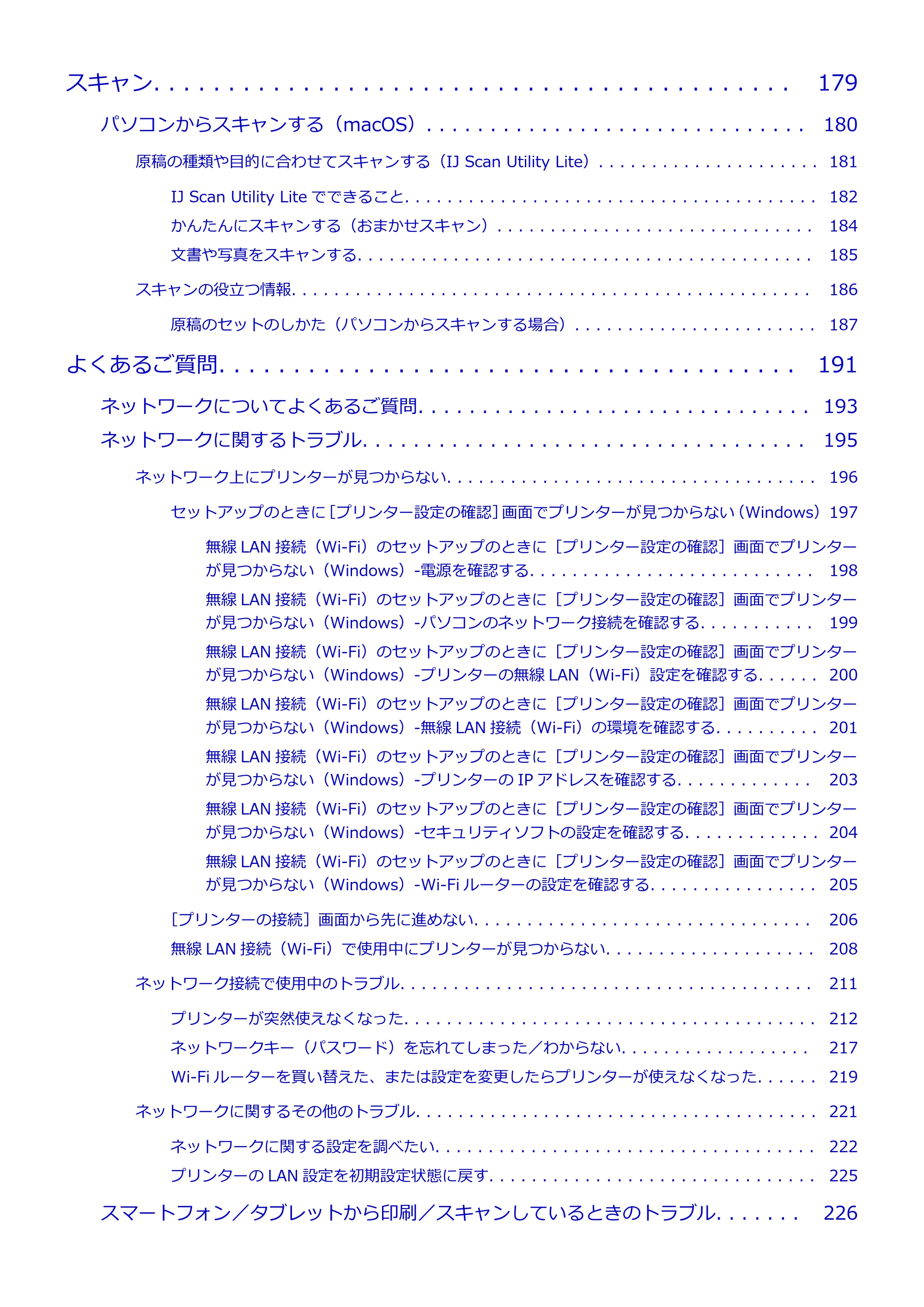 スキャン 179

パソコンからスキャンする（macOS） 180

原稿の種類や目的に合わせてスキャンする（IJ Scan Utility Lite） 181

IJ Scan Utility Liteでできること 182

かんたんにスキャンする（おまかせスキャン） 184

文書や写真をスキャンする 185

スキャンの役立つ情報 186

原稿のセットのしかた（パソコンからスキャンする場合） 187

よくあるご質問 191

ネットワークについてよくあるご質問 193

ネットワークに関するトラブル 195

ネットワーク上にプリンターが見つからない 196

セットアップのときに［プリンター設定の確認］画面でプリンターが見つからない（Windows） 197

無線LAN接続（Wi-Fi）のセットアップのときに［プリンター設定の確認］画面でプリンターが見つからない（Windows）-電源を確認する 198

無線LAN接続（Wi-Fi）のセットアップのときに［プリンター設定の確認］画面でプリンターが見つからない（Windows）-パソコンのネットワーク接続を確認する 199

無線LAN接続（Wi-Fi）のセットアップのときに［プリンター設定の確認］画面でプリンターが見つからない（Windows）-プリンターの無線LAN（Wi-Fi）設定を確認する 200

無線LAN接続（Wi-Fi）のセットアップのときに［プリンター設定の確認］画面でプリンターが見つからない（Windows）-無線LAN接続（Wi-Fi）の環境を確認する 201

無線LAN接続（Wi-Fi）のセットアップのときに［プリンター設定の確認］画面でプリンターが見つからない（Windows）-プリンターのIPアドレスを確認する 203

無線LAN接続（Wi-Fi）のセットアップのときに［プリンター設定の確認］画面でプリンターが見つからない（Windows）-セキュリティソフトの設定を確認する 204

無線LAN接続（Wi-Fi）のセットアップのときに［プリンター設定の確認］画面でプリンターが見つからない（Windows）-Wi-Fiルーターの設定を確認する 205

［プリンターの接続］画面から先に進めない 206

無線LAN接続（Wi-Fi）で使用中にプリンターが見つからない 208

ネットワーク接続で使用中のトラブル 211

プリンターが突然使えなくなった 212

ネットワークキー（パスワード）を忘れてしまった／わからない 217

Wi-Fiルーターを買い替えた、または設定を変更したらプリンターが使えなくなった 219

ネットワークに関するその他のトラブル 221

ネットワークに関する設定を調べたい 222

プリンターのLAN設定を初期設定状態に戻す 225

スマートフォン／タブレットから印刷／スキャンしているときのトラブル 226